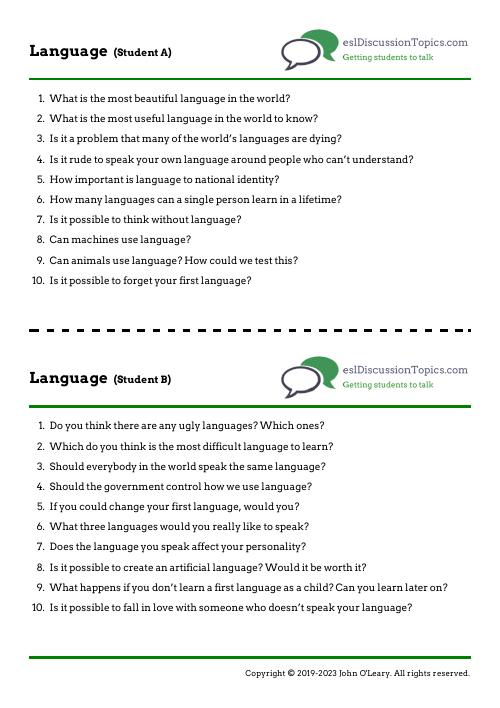 Language (Student A)

eslDiscussionTopics.com
Getting students to talk

1. What is the most beautiful language in the world?
2. What is the most useful language in the world to know?
3. Is it a problem that many of the world's languages are dying?
4. Is it rude to speak your own language around people who can't understand?
5. How important is language to national identity?
6. How many languages can a single person learn in a lifetime?
7. Is it possible to think without language?
8. Can machines use language?
9. Can animals use language? How could we test this?
10. Is it possible to forget your first language?

Language (Student B)

eslDiscussionTopics.com
Getting students to talk

1. Do you think there are any ugly languages? Which ones?
2. Which do you think is the most difficult language to learn?
3. Should everybody in the world speak the same language?
4. Should the government control how we use language?
5. If you could change your first language, would you?
6. What three languages would you really like to speak?
7. Does the language you speak affect your personality?
8. Is it possible to create an artificial language? Would it be worth it?
9. What happens if you don't learn a first language as a child? Can you learn later on?
10. Is it possible to fall in love with someone who doesn't speak your language?

Copyright © 2019-2023 John O'Leary. All rights reserved.